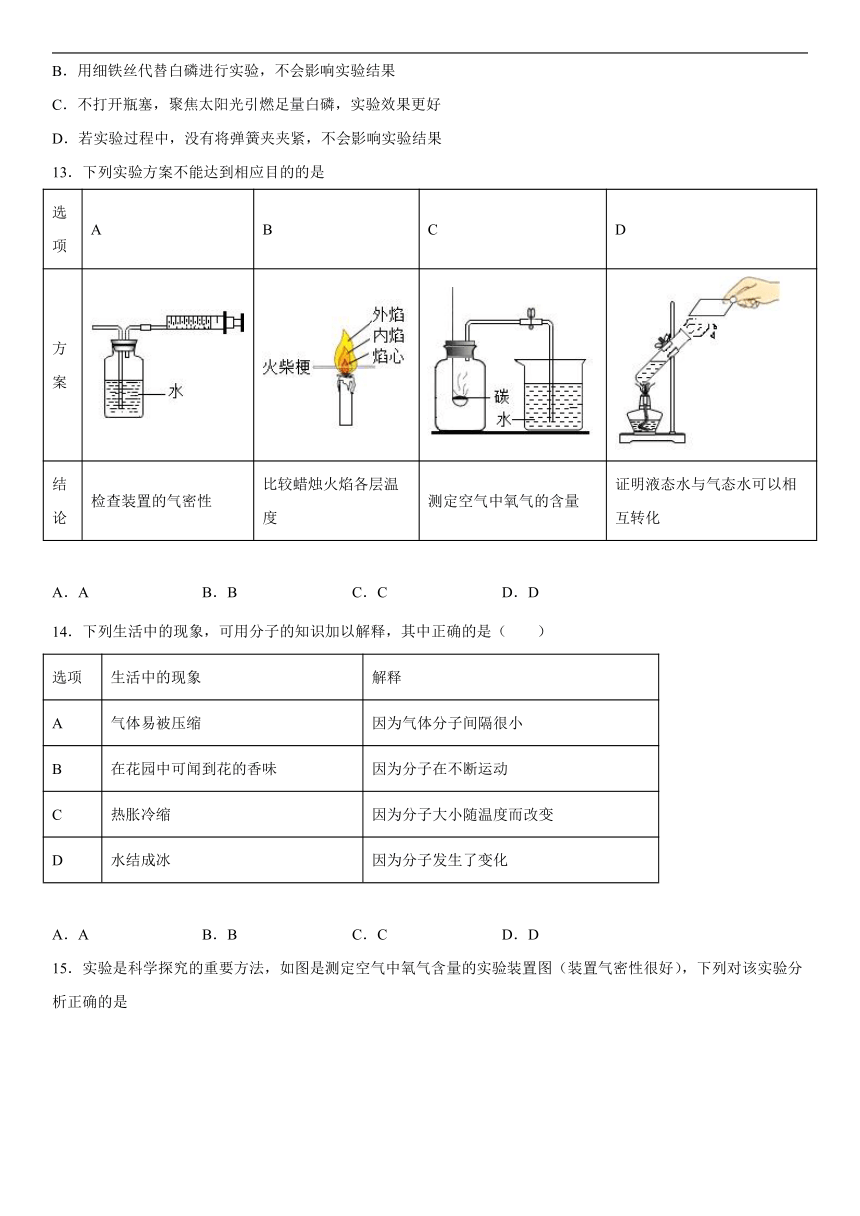 B．用细铁丝代替白磷进行实验，不会影响实验结果

C．不打开瓶塞，聚焦太阳光引燃足量白磷，实验效果更好

D．若实验过程中，没有将弹簧夹夹紧，不会影响实验结果

13．下列实验方案不能达到相应目的的是

| 选项 | A | B | C | D |
|---|---|---|---|---|
| 方案 | 水 | 外焰 内焰 焰心 火柴梗 | 碳 水 | |
| 结论 | 检查装置的气密性 | 比较蜡烛火焰各层温度 | 测定空气中氧气的含量 | 证明液态水与气态水可以相互转化 |

A．A　　B．B　　C．C　　D．D

14．下列生活中的现象，可用分子的知识加以解释，其中正确的是（　　）

| 选项 | 生活中的现象 | 解释 |
|---|---|---|
| A | 气体易被压缩 | 因为气体分子间隔很小 |
| B | 在花园中可闻到花的香味 | 因为分子在不断运动 |
| C | 热胀冷缩 | 因为分子大小随温度而改变 |
| D | 水结成冰 | 因为分子发生了变化 |

A．A　　B．B　　C．C　　D．D

15．实验是科学探究的重要方法，如图是测定空气中氧气含量的实验装置图（装置气密性很好），下列对该实验分析正确的是